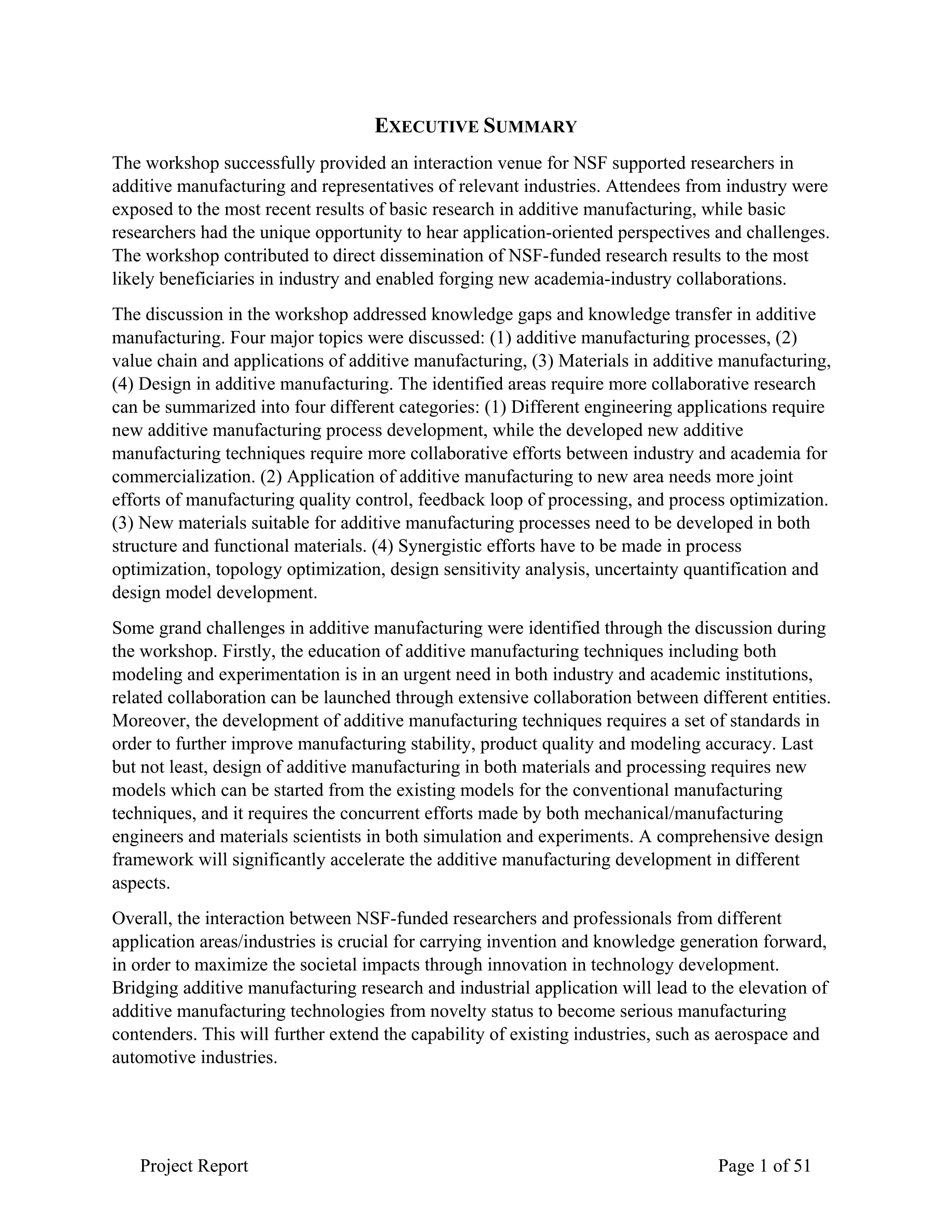 EXECUTIVE SUMMARY

The workshop successfully provided an interaction venue for NSF supported researchers in additive manufacturing and representatives of relevant industries. Attendees from industry were exposed to the most recent results of basic research in additive manufacturing, while basic researchers had the unique opportunity to hear application-oriented perspectives and challenges. The workshop contributed to direct dissemination of NSF-funded research results to the most likely beneficiaries in industry and enabled forging new academia-industry collaborations.

The discussion in the workshop addressed knowledge gaps and knowledge transfer in additive manufacturing. Four major topics were discussed: (1) additive manufacturing processes, (2) value chain and applications of additive manufacturing, (3) Materials in additive manufacturing, (4) Design in additive manufacturing. The identified areas require more collaborative research can be summarized into four different categories: (1) Different engineering applications require new additive manufacturing process development, while the developed new additive manufacturing techniques require more collaborative efforts between industry and academia for commercialization. (2) Application of additive manufacturing to new area needs more joint efforts of manufacturing quality control, feedback loop of processing, and process optimization. (3) New materials suitable for additive manufacturing processes need to be developed in both structure and functional materials. (4) Synergistic efforts have to be made in process optimization, topology optimization, design sensitivity analysis, uncertainty quantification and design model development.

Some grand challenges in additive manufacturing were identified through the discussion during the workshop. Firstly, the education of additive manufacturing techniques including both modeling and experimentation is in an urgent need in both industry and academic institutions, related collaboration can be launched through extensive collaboration between different entities. Moreover, the development of additive manufacturing techniques requires a set of standards in order to further improve manufacturing stability, product quality and modeling accuracy. Last but not least, design of additive manufacturing in both materials and processing requires new models which can be started from the existing models for the conventional manufacturing techniques, and it requires the concurrent efforts made by both mechanical/manufacturing engineers and materials scientists in both simulation and experiments. A comprehensive design framework will significantly accelerate the additive manufacturing development in different aspects.

Overall, the interaction between NSF-funded researchers and professionals from different application areas/industries is crucial for carrying invention and knowledge generation forward, in order to maximize the societal impacts through innovation in technology development. Bridging additive manufacturing research and industrial application will lead to the elevation of additive manufacturing technologies from novelty status to become serious manufacturing contenders. This will further extend the capability of existing industries, such as aerospace and automotive industries.

Project Report Page 1 of 51